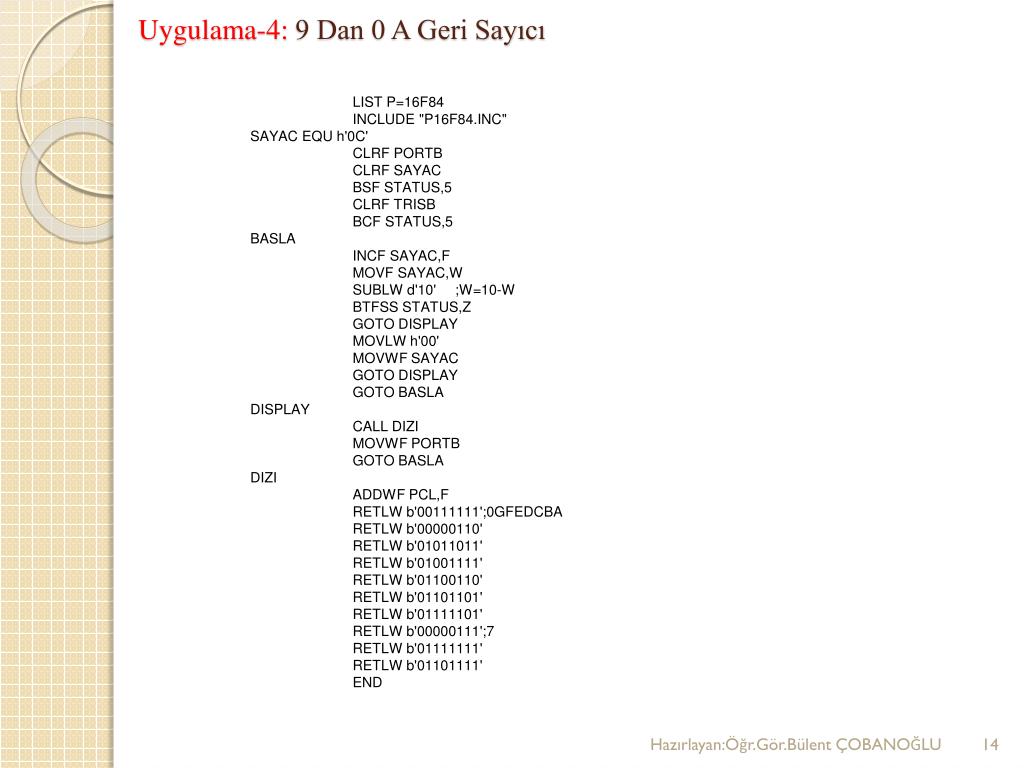 Uygulama-4: 9 Dan 0 A Geri Sayıcı

LIST P=16F84
INCLUDE "P16F84.INC"
SAYAC EQU h'0C'
CLRF PORTB
CLRF SAYAC
BSF STATUS,5
CLRF TRISB
BCF STATUS,5
BASLA
INCF SAYAC,F
MOVF SAYAC,W
SUBLW d'10' ;W=10-W
BTFSS STATUS,Z
GOTO DISPLAY
MOVLW h'00'
MOVWF SAYAC
GOTO DISPLAY
GOTO BASLA
DISPLAY
CALL DIZI
MOVWF PORTB
GOTO BASLA
DIZI
ADDWF PCL,F
RETLW b'00111111';0GFEDCBA
RETLW b'00000110'
RETLW b'01011011'
RETLW b'01001111'
RETLW b'01100110'
RETLW b'01101101'
RETLW b'01111101'
RETLW b'00000111';7
RETLW b'01111111'
RETLW b'01101111'
END

Hazırlayan:Öğr.Gör.Bülent ÇOBANOĞLU 14